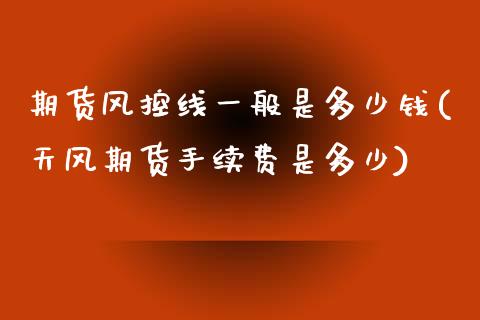 期货风控线一般是多少钱(天风期货手续费是多少)